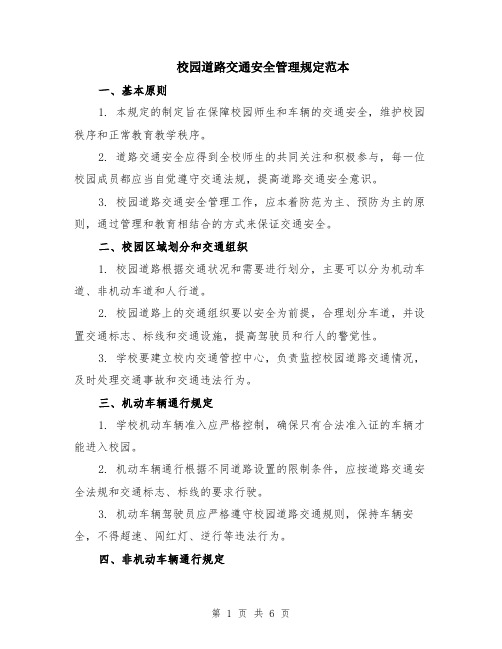 校园道路交通安全管理规定范本

一、基本原则

1. 本规定的制定旨在保障校园师生和车辆的交通安全，维护校园秩序和正常教育教学秩序。

2. 道路交通安全应得到全校师生的共同关注和积极参与，每一位校园成员都应当自觉遵守交通法规，提高道路交通安全意识。

3. 校园道路交通安全管理工作，应本着防范为主、预防为主的原则，通过管理和教育相结合的方式来保证交通安全。

二、校园区域划分和交通组织

1. 校园道路根据交通状况和需要进行划分，主要可以分为机动车道、非机动车道和人行道。

2. 校园道路上的交通组织要以安全为前提，合理划分车道，并设置交通标志、标线和交通设施，提高驾驶员和行人的警觉性。

3. 学校要建立校内交通管控中心，负责监控校园道路交通情况，及时处理交通事故和交通违法行为。

三、机动车辆通行规定

1. 学校机动车辆准入应严格控制，确保只有合法准入证的车辆才能进入校园。

2. 机动车辆通行根据不同道路设置的限制条件，应按道路交通安全法规和交通标志、标线的要求行驶。

3. 机动车辆驾驶员应严格遵守校园道路交通规则，保持车辆安全，不得超速、闯红灯、逆行等违法行为。

四、非机动车辆通行规定

第 1 页 共 6 页